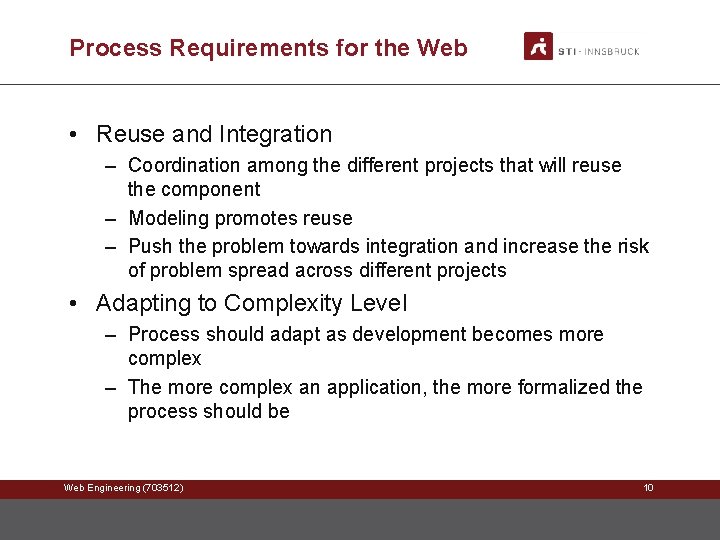 Process Requirements for the Web

STI · INNSBRUCK

• Reuse and Integration
– Coordination among the different projects that will reuse the component
– Modeling promotes reuse
– Push the problem towards integration and increase the risk of problem spread across different projects

• Adapting to Complexity Level
– Process should adapt as development becomes more complex
– The more complex an application, the more formalized the process should be

Web Engineering (703512)

10